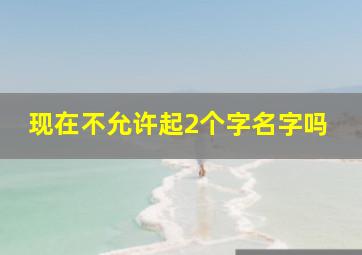 现在不允许起2个字名字吗